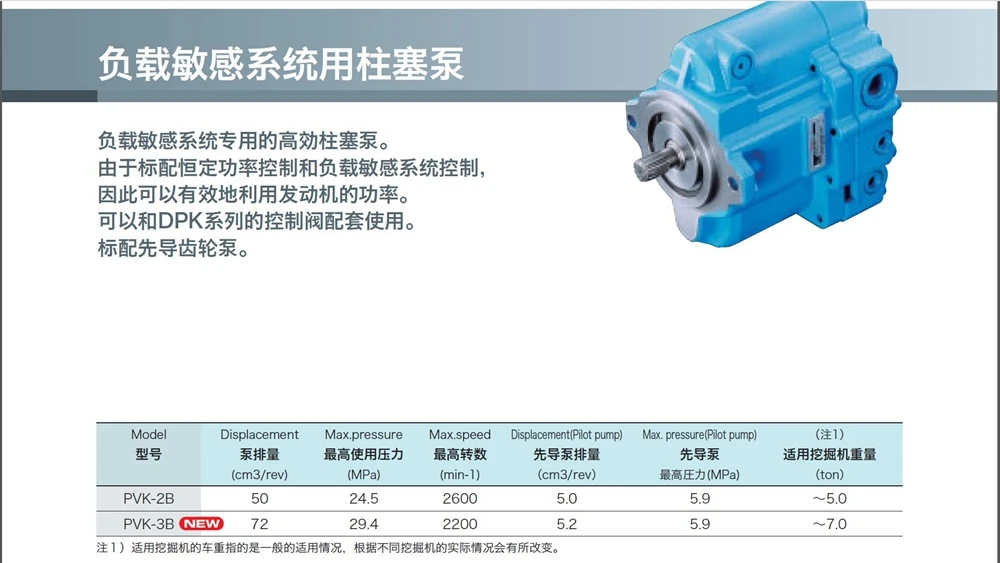 负载敏感系统用柱塞泵

负载敏感系统专用的高效柱塞泵。
由于标配恒定功率控制和负载敏感系统控制，
因此可以有效地利用发动机的功率。
可以和DPK系列的控制阀配套使用。
标配先导齿轮泵。

| Model 型号 | Displacement 泵排量 (cm3/rev) | Max.pressure 最高使用压力 (MPa) | Max.speed 最高转数 (min-1) | Displacement(Pilot pump) 先导泵排量 (cm3/rev) | Max. pressure(Pilot pump) 先导泵 最高压力(MPa) | (注1) 适用挖掘机重量 (ton) |
|---|---|---|---|---|---|---|
| PVK-2B | 50 | 24.5 | 2600 | 5.0 | 5.9 | ~5.0 |
| PVK-3B NEW | 72 | 29.4 | 2200 | 5.2 | 5.9 | ~7.0 |

注1）适用挖掘机的车重指的是一般的适用情况，根据不同挖掘机的实际情况会有所改变。